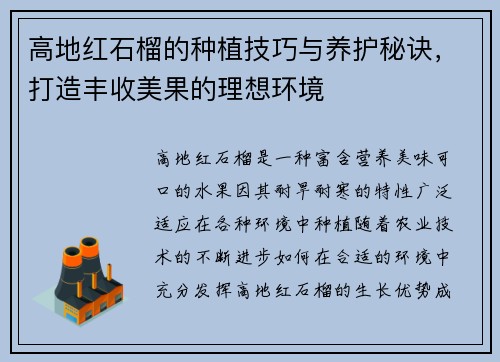 高地红石榴的种植技巧与养护秘诀，打造丰收美果的理想环境

高地红石榴是一种富含营养美味可口的水果因其耐旱耐寒的特性广泛适应在各种环境中种植随着农业技术的不断进步如何在合适的环境中充分发挥高地红石榴的生长优势成